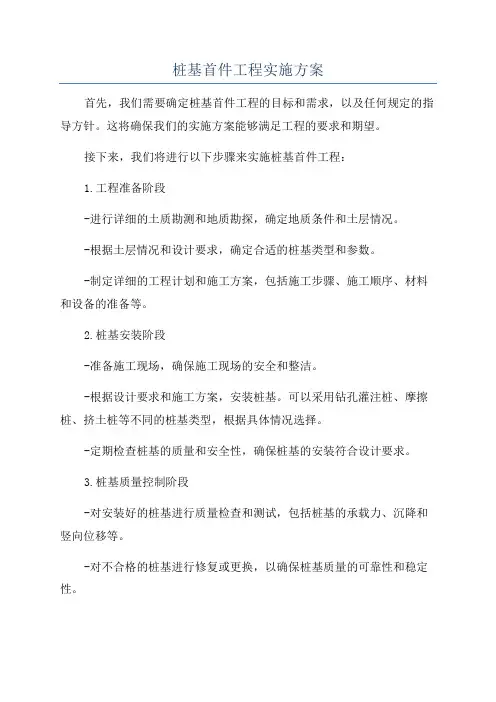 桩基首件工程实施方案

首先，我们需要确定桩基首件工程的目标和需求，以及任何规定的指导方针。这将确保我们的实施方案能够满足工程的要求和期望。

接下来，我们将进行以下步骤来实施桩基首件工程：

1.工程准备阶段

-进行详细的土质勘测和地质勘探，确定地质条件和土层情况。

-根据土层情况和设计要求，确定合适的桩基类型和参数。

-制定详细的工程计划和施工方案，包括施工步骤、施工顺序、材料和设备的准备等。

2.桩基安装阶段

-准备施工现场，确保施工现场的安全和整洁。

-根据设计要求和施工方案，安装桩基。可以采用钻孔灌注桩、摩擦桩、挤土桩等不同的桩基类型，根据具体情况选择。

-定期检查桩基的质量和安全性，确保桩基的安装符合设计要求。

3.桩基质量控制阶段

-对安装好的桩基进行质量检查和测试，包括桩基的承载力、沉降和竖向位移等。

-对不合格的桩基进行修复或更换，以确保桩基质量的可靠性和稳定性。